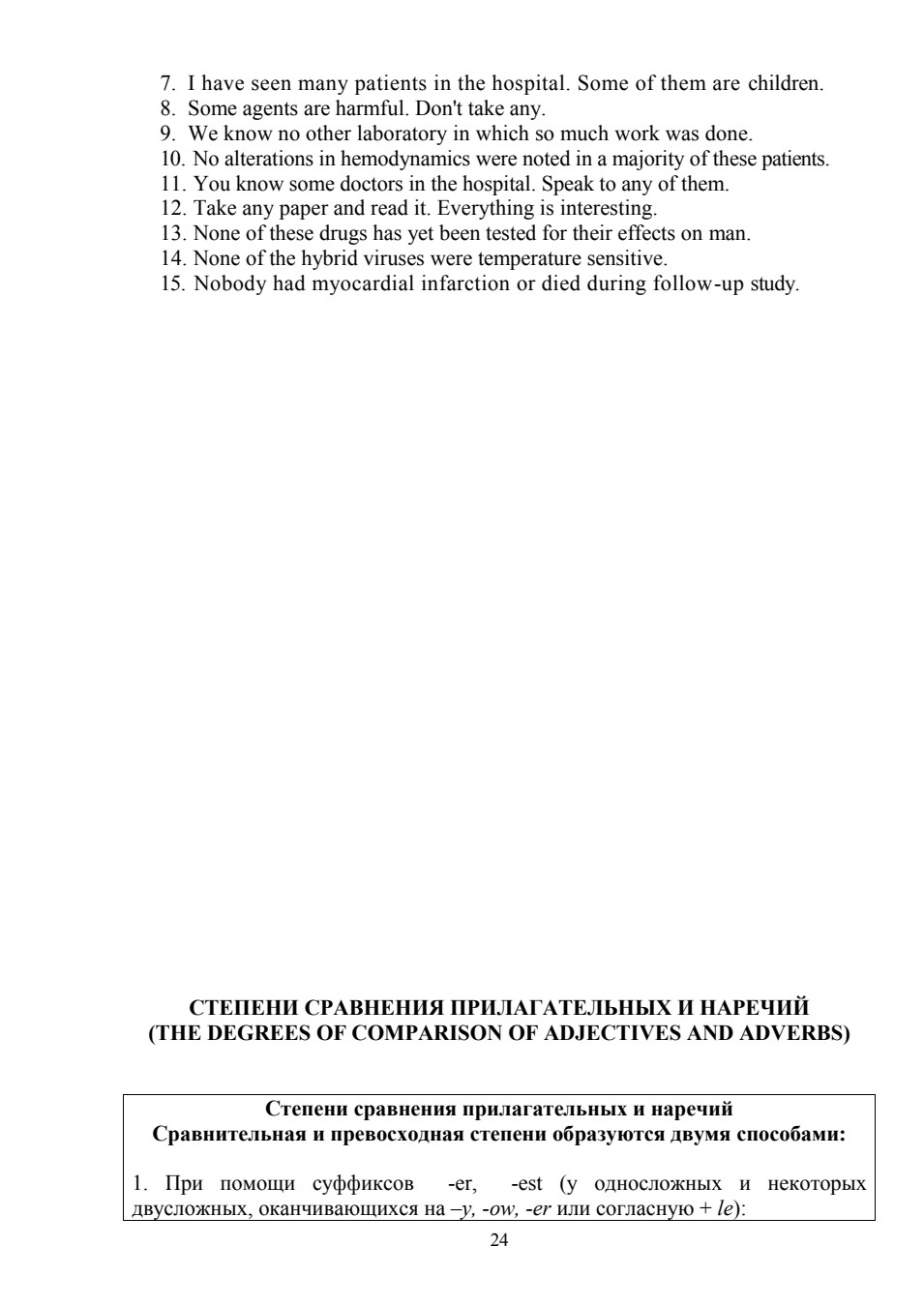 7. I have seen many patients in the hospital. Some of them are children.
8. Some agents are harmful. Don't take any.
9. We know no other laboratory in which so much work was done.
10. No alterations in hemodynamics were noted in a majority of these patients.
11. You know some doctors in the hospital. Speak to any of them.
12. Take any paper and read it. Everything is interesting.
13. None of these drugs has yet been tested for their effects on man.
14. None of the hybrid viruses were temperature sensitive.
15. Nobody had myocardial infarction or died during follow-up study.

СТЕПЕНИ СРАВНЕНИЯ ПРИЛАГАТЕЛЬНЫХ И НАРЕЧИЙ
(THE DEGREES OF COMPARISON OF ADJECTIVES AND ADVERBS)

Степени сравнения прилагательных и наречий
Сравнительная и превосходная степени образуются двумя способами:

1. При помощи суффиксов -er, -est (у односложных и некоторых двусложных, оканчивающихся на –y, -ow, -er или согласную + le):

24